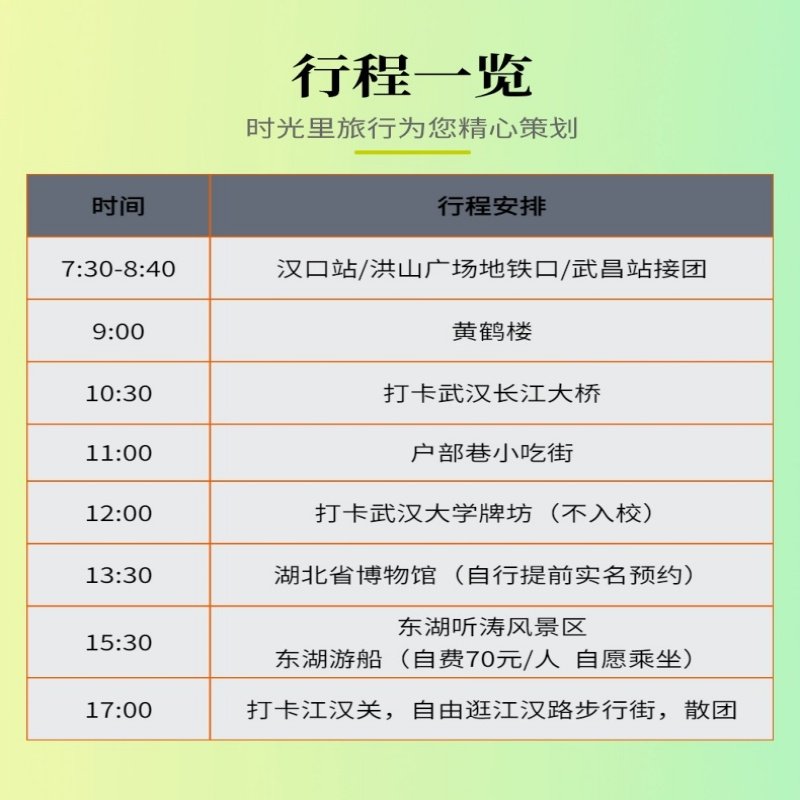 行程一览

时光里旅行为您精心策划

| 时间 | 行程安排 |
|---|---|
| 7:30-8:40 | 汉口站/洪山广场地铁口/武昌站接团 |
| 9:00 | 黄鹤楼 |
| 10:30 | 打卡武汉长江大桥 |
| 11:00 | 户部巷小吃街 |
| 12:00 | 打卡武汉大学牌坊（不入校） |
| 13:30 | 湖北省博物馆（自行提前实名预约） |
| 15:30 | 东湖听涛风景区 东湖游船（自费70元/人 自愿乘坐） |
| 17:00 | 打卡江汉关，自由逛江汉路步行街，散团 |